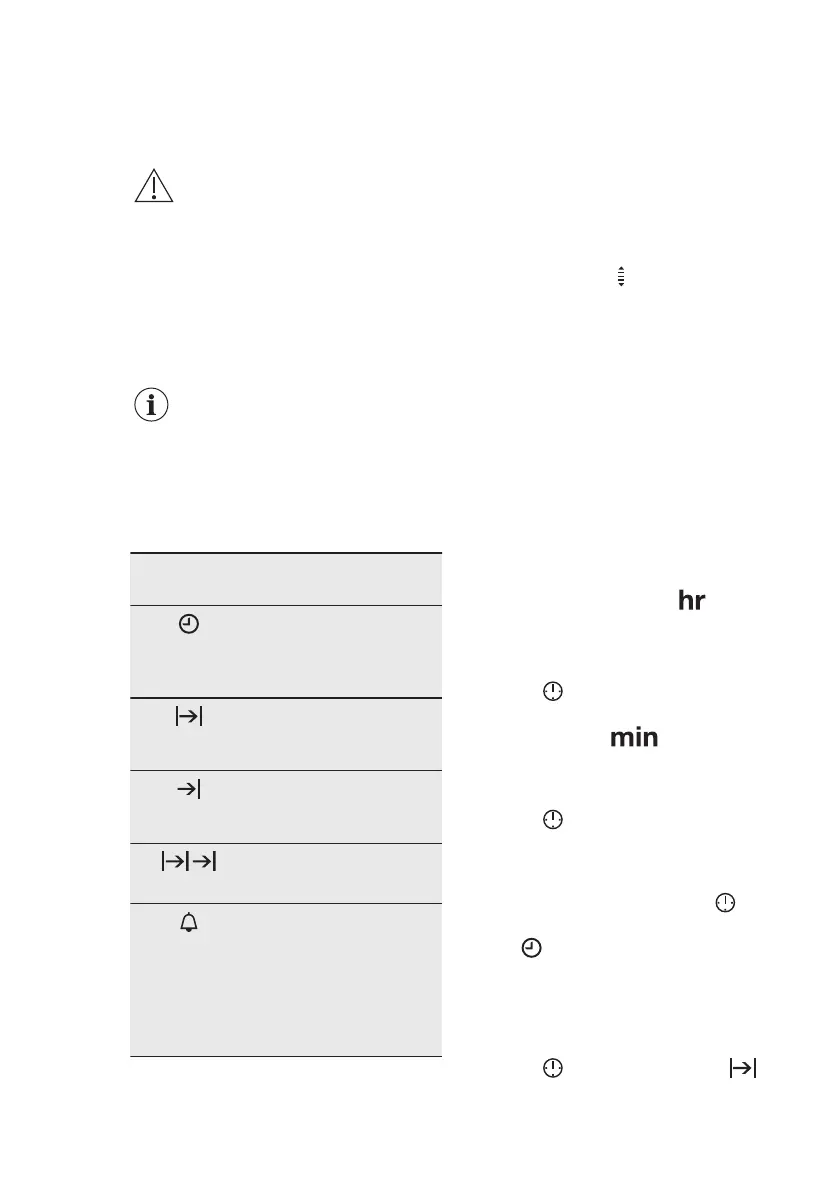 hr

min